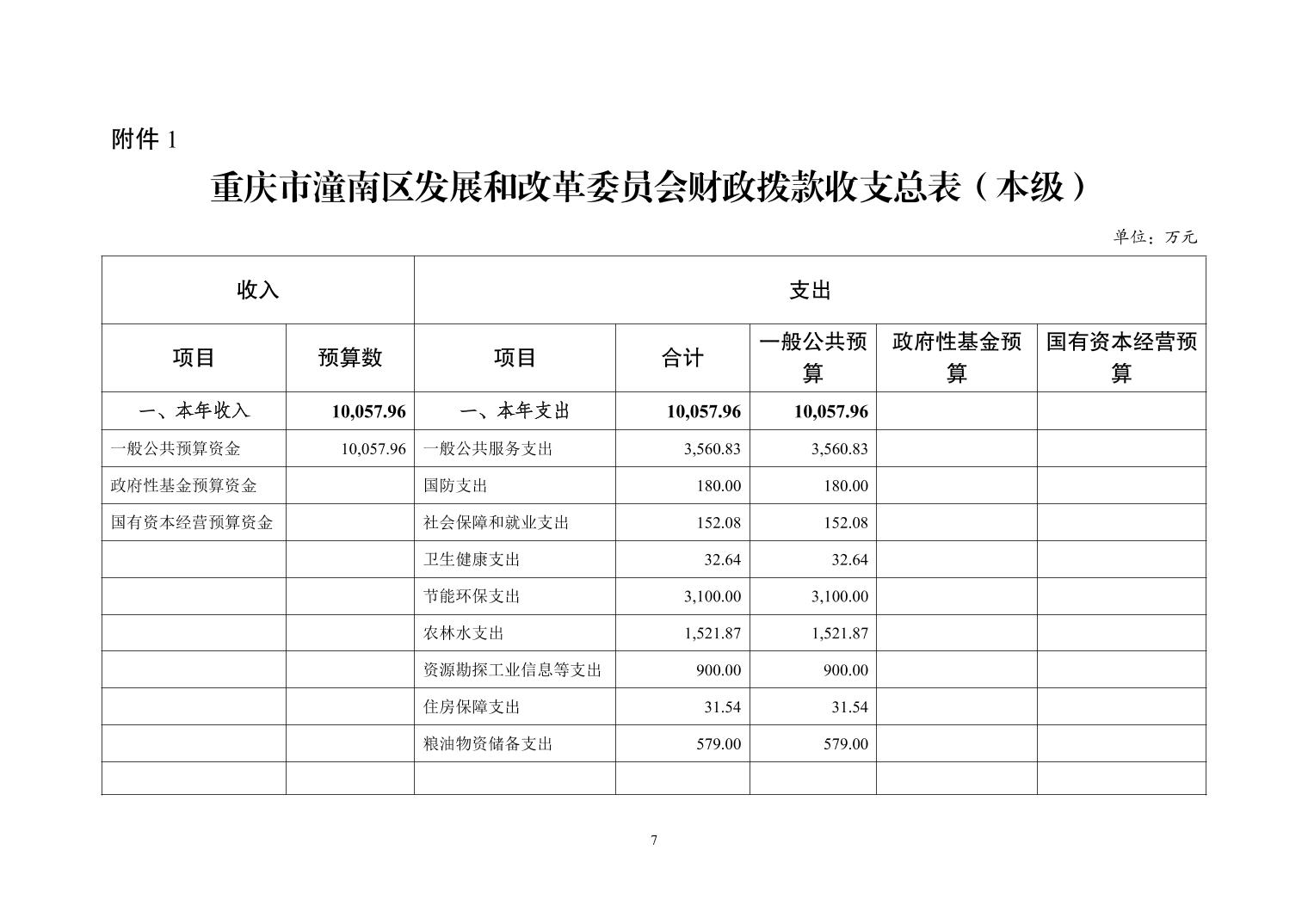 附件 1

重庆市潼南区发展和改革委员会财政拨款收支总表（本级）

单位：万元

| 收入 | | 支出 | | | | |
|---|---|---|---|---|---|---|
| 项目 | 预算数 | 项目 | 合计 | 一般公共预算 | 政府性基金预算 | 国有资本经营预算 |
| 一、本年收入 | 10,057.96 | 一、本年支出 | 10,057.96 | 10,057.96 | | |
| 一般公共预算资金 | 10,057.96 | 一般公共服务支出 | 3,560.83 | 3,560.83 | | |
| 政府性基金预算资金 | | 国防支出 | 180.00 | 180.00 | | |
| 国有资本经营预算资金 | | 社会保障和就业支出 | 152.08 | 152.08 | | |
| | | 卫生健康支出 | 32.64 | 32.64 | | |
| | | 节能环保支出 | 3,100.00 | 3,100.00 | | |
| | | 农林水支出 | 1,521.87 | 1,521.87 | | |
| | | 资源勘探工业信息等支出 | 900.00 | 900.00 | | |
| | | 住房保障支出 | 31.54 | 31.54 | | |
| | | 粮油物资储备支出 | 579.00 | 579.00 | | |
| | | | | | | |

7